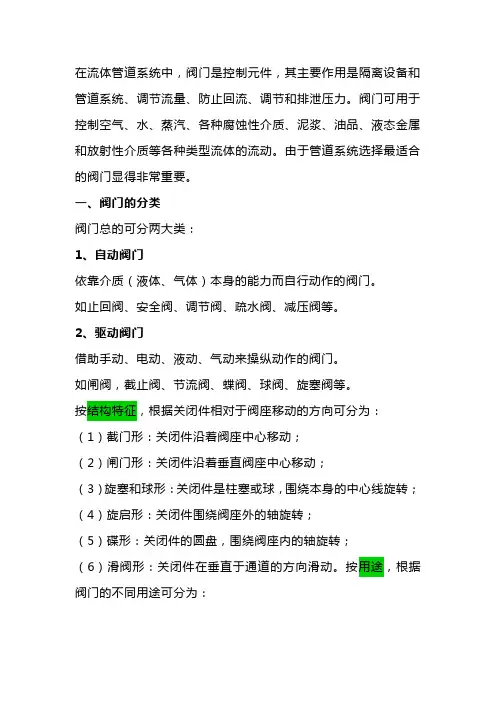 在流体管道系统中，阀门是控制元件，其主要作用是隔离设备和管道系统、调节流量、防止回流、调节和排泄压力。阀门可用于控制空气、水、蒸汽、各种腐蚀性介质、泥浆、油品、液态金属和放射性介质等各种类型流体的流动。由于管道系统选择最适合的阀门显得非常重要。

一、阀门的分类

阀门总的可分两大类：

1、自动阀门

依靠介质（液体、气体）本身的能力而自行动作的阀门。

如止回阀、安全阀、调节阀、疏水阀、减压阀等。

2、驱动阀门

借助手动、电动、液动、气动来操纵动作的阀门。

如闸阀，截止阀、节流阀、蝶阀、球阀、旋塞阀等。

按结构特征，根据关闭件相对于阀座移动的方向可分为：

（1）截门形：关闭件沿着阀座中心移动；

（2）闸门形：关闭件沿着垂直阀座中心移动；

（3）旋塞和球形：关闭件是柱塞或球，围绕本身的中心线旋转；

（4）旋启形：关闭件围绕阀座外的轴旋转；

（5）碟形：关闭件的圆盘，围绕阀座内的轴旋转；

（6）滑阀形：关闭件在垂直于通道的方向滑动。按用途，根据阀门的不同用途可分为：